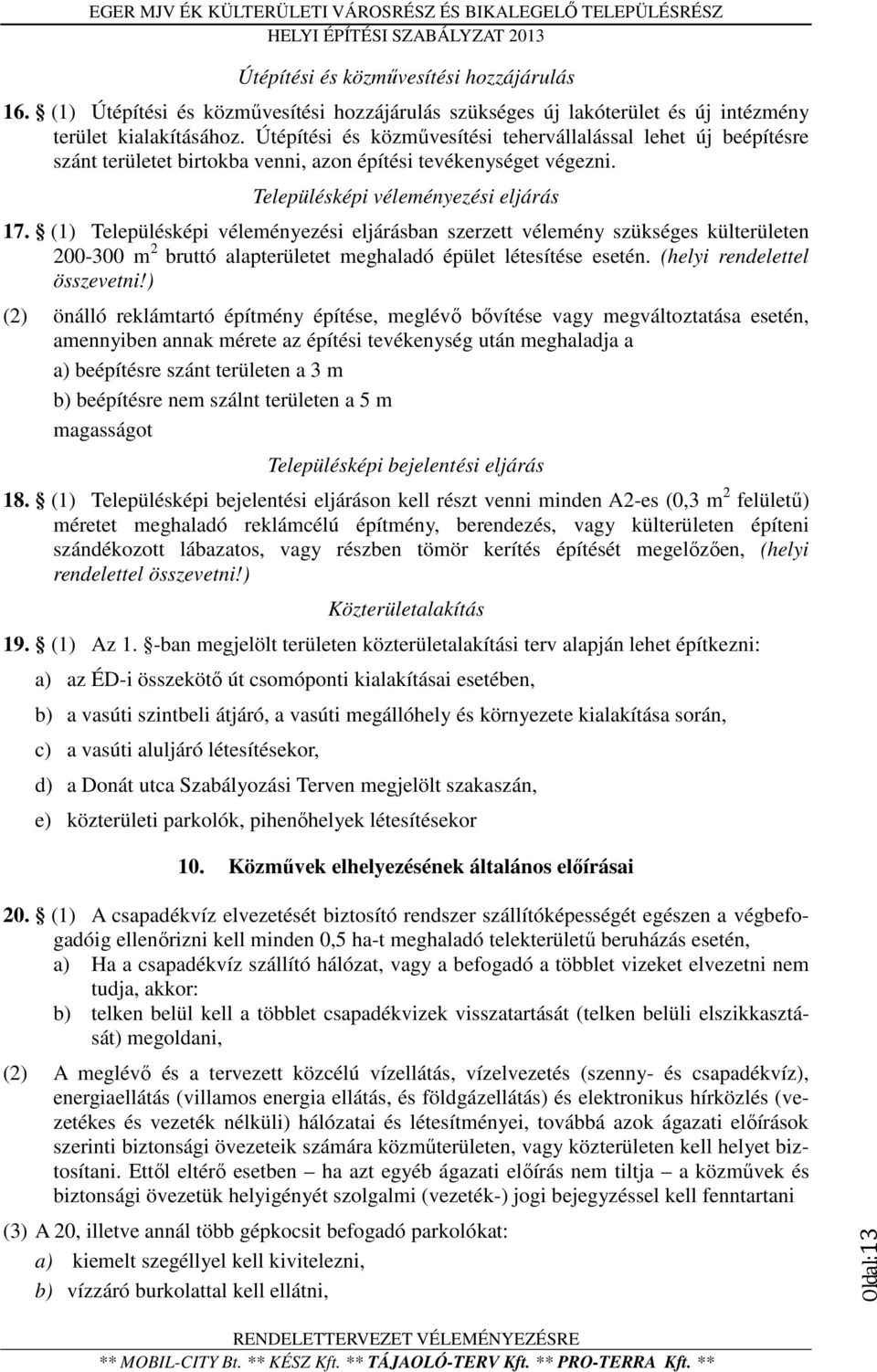 EGER MJV ÉK KÜLTERÜLETI VÁROSRÉSZ ÉS BIKALEGELŐ TELEPÜLÉSRÉSZ
HELYI ÉPÍTÉSI SZABÁLYZAT 2013

Útépítési és közművesítési hozzájárulás

16. § (1) Útépítési és közművesítési hozzájárulás szükséges új lakóterület és új intézmény terület kialakításához. Útépítési és közművesítési tehervállalással lehet új beépítésre szánt területet birtokba venni, azon építési tevékenységet végezni.

Településképi véleményezési eljárás

17. § (1) Településképi véleményezési eljárásban szerzett vélemény szükséges külterületen 200-300 m$^2$ bruttó alapterületet meghaladó épület létesítése esetén. (helyi rendelettel összevetni!)

(2) önálló reklámtartó építmény építése, meglévő bővítése vagy megváltoztatása esetén, amennyiben annak mérete az építési tevékenység után meghaladja a

a) beépítésre szánt területen a 3 m

b) beépítésre nem szálnt területen a 5 m

magasságot

Településképi bejelentési eljárás

18. § (1) Településképi bejelentési eljáráson kell részt venni minden A2-es (0,3 m$^2$ felületű) méretet meghaladó reklámcélú építmény, berendezés, vagy külterületen építeni szándékozott lábazatos, vagy részben tömör kerítés építését megelőzően, (helyi rendelettel összevetni!)

Közterületalakítás

19. § (1) Az 1. §-ban megjelölt területen közterületalakítási terv alapján lehet építkezni:

a) az ÉD-i összekötő út csomóponti kialakításai esetében,

b) a vasúti szintbeli átjáró, a vasúti megállóhely és környezete kialakítása során,

c) a vasúti aluljáró létesítésekor,

d) a Donát utca Szabályozási Terven megjelölt szakaszán,

e) közterületi parkolók, pihenőhelyek létesítésekor

10. Közművek elhelyezésének általános előírásai

20. § (1) A csapadékvíz elvezetését biztosító rendszer szállítóképességét egészen a végbefogadóig ellenőrizni kell minden 0,5 ha-t meghaladó telekterületű beruházás esetén,

a) Ha a csapadékvíz szállító hálózat, vagy a befogadó a többlet vizeket elvezetni nem tudja, akkor:

b) telken belül kell a többlet csapadékvizek visszatartását (telken belüli elszikkasztását) megoldani,

(2) A meglévő és a tervezett közcélú vízellátás, vízelvezetés (szenny- és csapadékvíz), energiaellátás (villamos energia ellátás, és földgázellátás) és elektronikus hírközlés (vezetékes és vezeték nélküli) hálózatai és létesítményei, továbbá azok ágazati előírások szerinti biztonsági övezeteik számára közműterületen, vagy közterületen kell helyet biztosítani. Ettől eltérő esetben – ha azt egyéb ágazati előírás nem tiltja – a közművek és biztonsági övezetük helyigényét szolgalmi (vezeték-) jogi bejegyzéssel kell fenntartani

(3) A 20, illetve annál több gépkocsit befogadó parkolókat:

a) kiemelt szegéllyel kell kivitelezni,

b) vízzáró burkolattal kell ellátni,

Oldal:13

RENDELETTERVEZET VÉLEMÉNYEZÉSRE
** MOBIL-CITY Bt. ** KÉSZ Kft. ** TÁJAOLÓ-TERV Kft. ** PRO-TERRA Kft. **